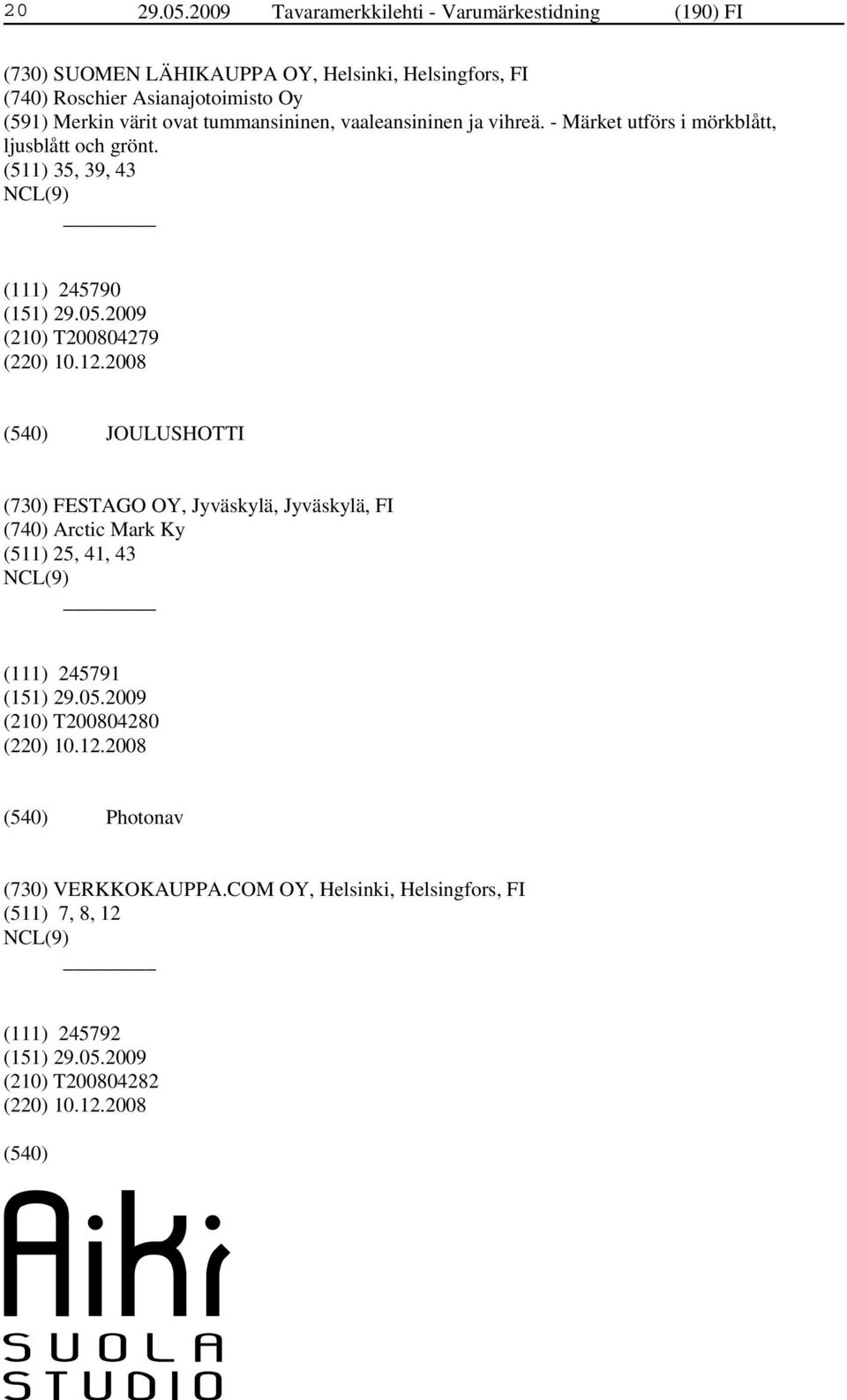 20 29.05.2009 Tavaramerkkilehti - Varumärkestidning (190) FI

(730) SUOMEN LÄHIKAUPPA OY, Helsinki, Helsingfors, FI
(740) Roschier Asianajotoimisto Oy
(591) Merkin värit ovat tummansininen, vaaleansininen ja vihreä. - Märket utförs i mörkblått, ljusblått och grönt.
(511) 35, 39, 43
NCL(9)

(111) 245790
(151) 29.05.2009
(210) T200804279
(220) 10.12.2008

(540) JOULUSHOTTI

(730) FESTAGO OY, Jyväskylä, Jyväskylä, FI
(740) Arctic Mark Ky
(511) 25, 41, 43
NCL(9)

(111) 245791
(151) 29.05.2009
(210) T200804280
(220) 10.12.2008

(540) Photonav

(730) VERKKOKAUPPA.COM OY, Helsinki, Helsingfors, FI
(511) 7, 8, 12
NCL(9)

(111) 245792
(151) 29.05.2009
(210) T200804282
(220) 10.12.2008

(540)

Aiki
SUOLA
STUDIO